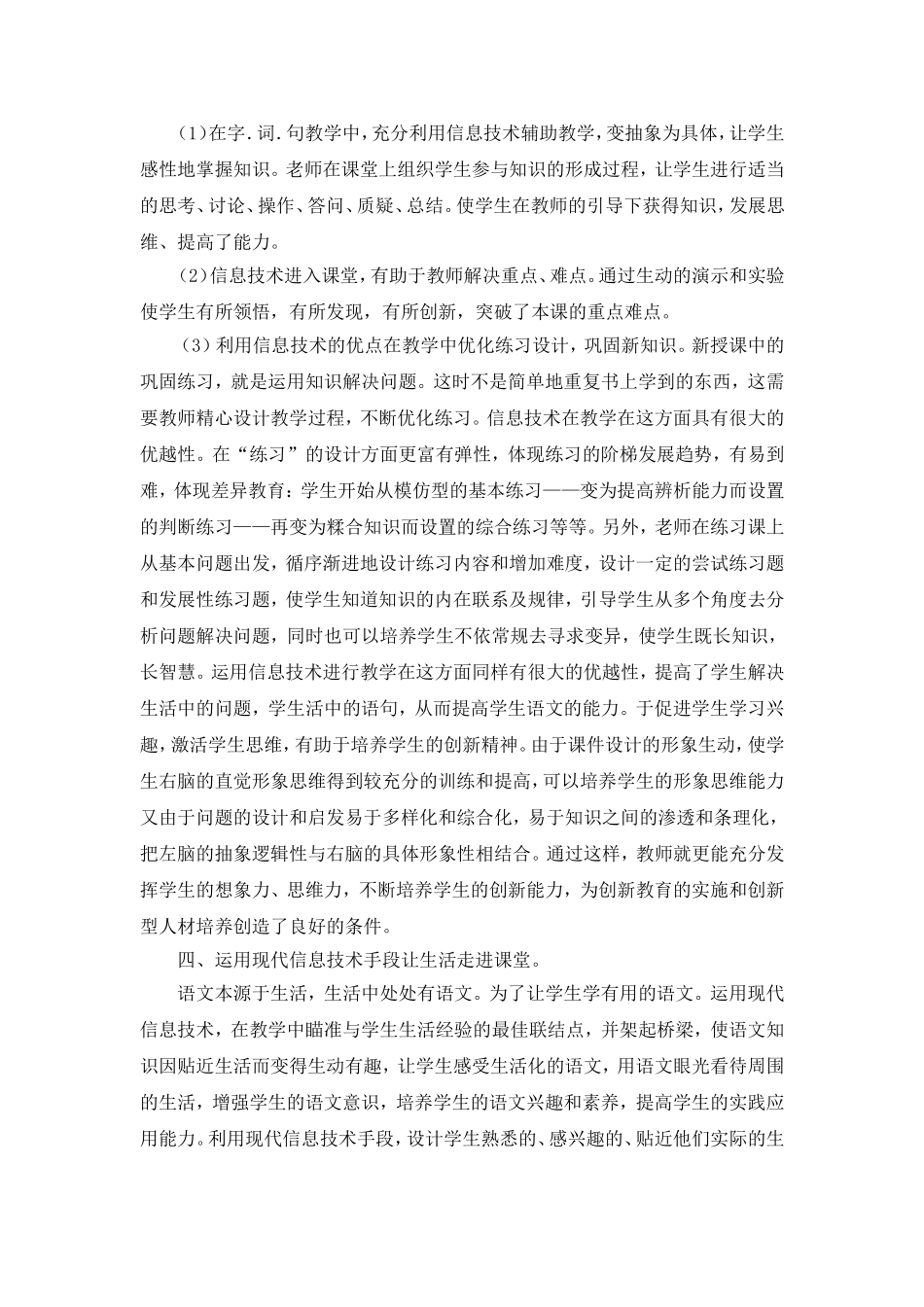 (1)在字.词.句教学中，充分利用信息技术辅助教学，变抽象为具体，让学生感性地掌握知识。老师在课堂上组织学生参与知识的形成过程，让学生进行适当的思考、讨论、操作、答问、质疑、总结。使学生在教师的引导下获得知识，发展思维、提高了能力。

(2)信息技术进入课堂，有助于教师解决重点、难点。通过生动的演示和实验使学生有所领悟，有所发现，有所创新，突破了本课的重点难点。

（3）利用信息技术的优点在教学中优化练习设计，巩固新知识。新授课中的巩固练习，就是运用知识解决问题。这时不是简单地重复书上学到的东西，这需要教师精心设计教学过程，不断优化练习。信息技术在教学在这方面具有很大的优越性。在“练习”的设计方面更富有弹性，体现练习的阶梯发展趋势，有易到难，体现差异教育：学生开始从模仿型的基本练习——变为提高辨析能力而设置的判断练习——再变为糅合知识而设置的综合练习等等。另外，老师在练习课上从基本问题出发，循序渐进地设计练习内容和增加难度，设计一定的尝试练习题和发展性练习题，使学生知道知识的内在联系及规律，引导学生从多个角度去分析问题解决问题，同时也可以培养学生不依常规去寻求变异，使学生既长知识，长智慧。运用信息技术进行教学在这方面同样有很大的优越性，提高了学生解决生活中的问题，学生活中的语句，从而提高学生语文的能力。于促进学生学习兴趣，激活学生思维，有助于培养学生的创新精神。由于课件设计的形象生动，使学生右脑的直觉形象思维得到较充分的训练和提高，可以培养学生的形象思维能力又由于问题的设计和启发易于多样化和综合化，易于知识之间的渗透和条理化，把左脑的抽象逻辑性与右脑的具体形象性相结合。通过这样，教师就更能充分发挥学生的想象力、思维力，不断培养学生的创新能力，为创新教育的实施和创新型人材培养创造了良好的条件。

四、运用现代信息技术手段让生活走进课堂。

语文本源于生活，生活中处处有语文。为了让学生学有用的语文。运用现代信息技术，在教学中瞄准与学生生活经验的最佳联结点，并架起桥梁，使语文知识因贴近生活而变得生动有趣，让学生感受生活化的语文，用语文眼光看待周围的生活，增强学生的语文意识，培养学生的语文兴趣和素养，提高学生的实践应用能力。利用现代信息技术手段，设计学生熟悉的、感兴趣的、贴近他们实际的生